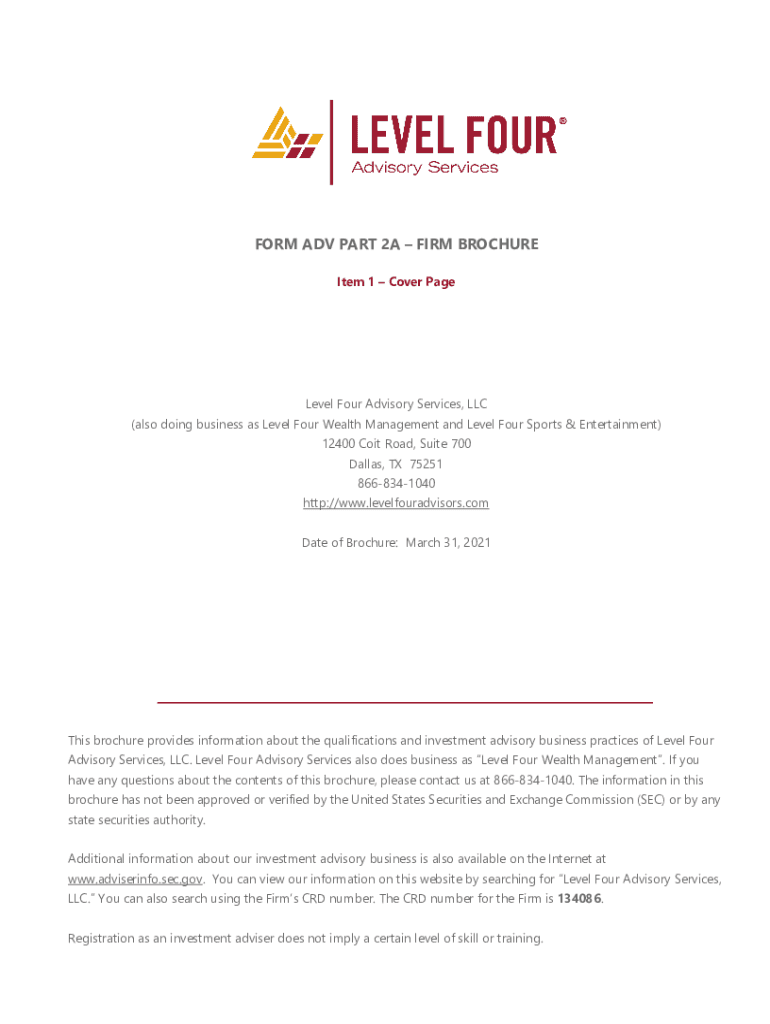 LEVEL FOUR®
Advisory Services

FORM ADV PART 2A – FIRM BROCHURE

Item 1 – Cover Page

Level Four Advisory Services, LLC
(also doing business as Level Four Wealth Management and Level Four Sports & Entertainment)
12400 Coit Road, Suite 700
Dallas, TX 75251
866-834-1040
http://www.levelfouradvisors.com

Date of Brochure: March 31, 2021

This brochure provides information about the qualifications and investment advisory business practices of Level Four Advisory Services, LLC. Level Four Advisory Services also does business as "Level Four Wealth Management". If you have any questions about the contents of this brochure, please contact us at 866-834-1040. The information in this brochure has not been approved or verified by the United States Securities and Exchange Commission (SEC) or by any state securities authority.

Additional information about our investment advisory business is also available on the Internet at www.adviserinfo.sec.gov. You can view our information on this website by searching for "Level Four Advisory Services, LLC." You can also search using the Firm's CRD number. The CRD number for the Firm is 134086.

Registration as an investment adviser does not imply a certain level of skill or training.